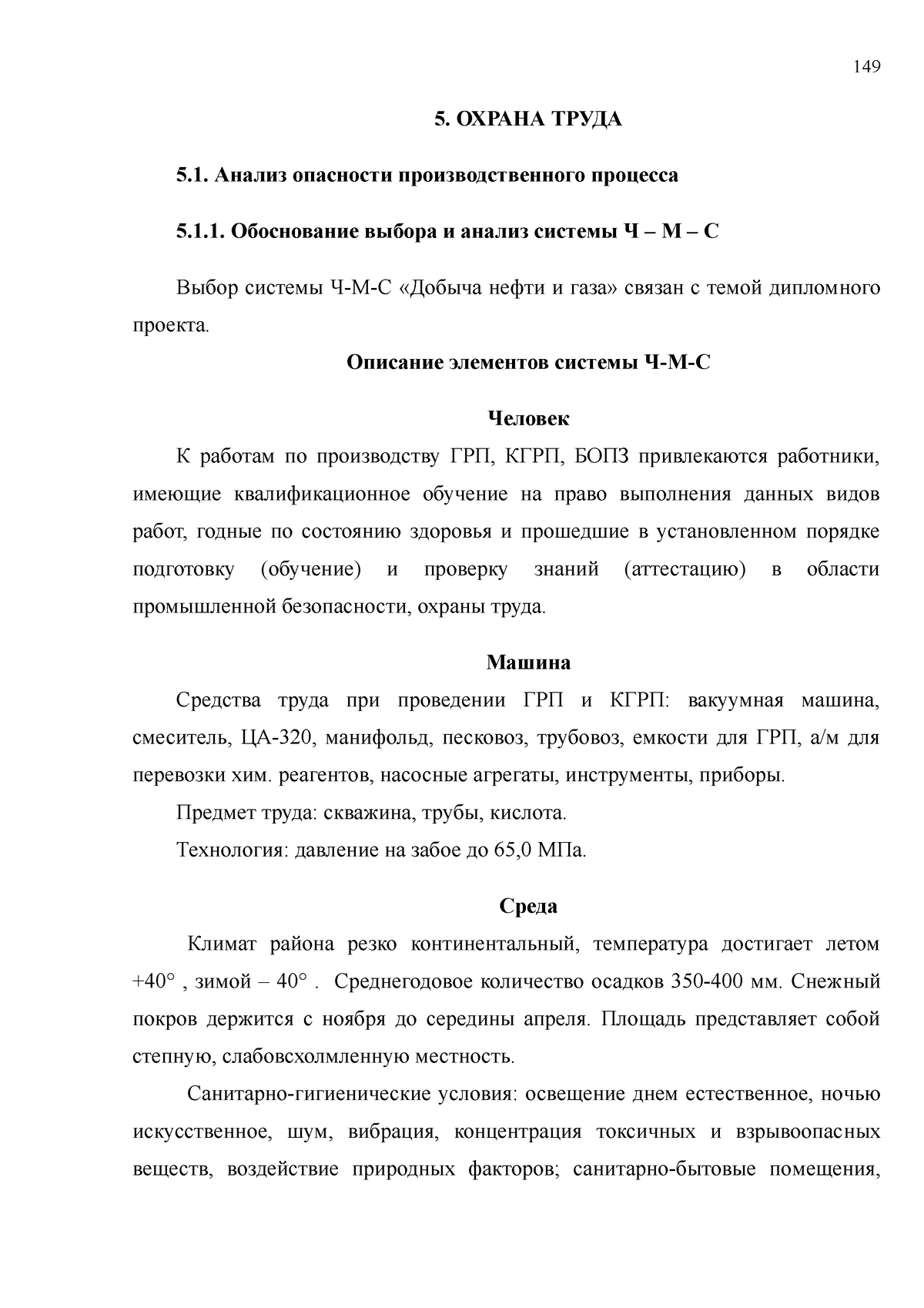 149

5. ОХРАНА ТРУДА

5.1. Анализ опасности производственного процесса

5.1.1. Обоснование выбора и анализ системы Ч – М – С

Выбор системы Ч-М-С «Добыча нефти и газа» связан с темой дипломного проекта.

Описание элементов системы Ч-М-С

Человек

К работам по производству ГРП, КГРП, БОПЗ привлекаются работники, имеющие квалификационное обучение на право выполнения данных видов работ, годные по состоянию здоровья и прошедшие в установленном порядке подготовку (обучение) и проверку знаний (аттестацию) в области промышленной безопасности, охраны труда.

Машина

Средства труда при проведении ГРП и КГРП: вакуумная машина, смеситель, ЦА-320, манифольд, песковоз, трубовоз, емкости для ГРП, а/м для перевозки хим. реагентов, насосные агрегаты, инструменты, приборы.

Предмет труда: скважина, трубы, кислота.

Технология: давление на забое до 65,0 МПа.

Среда

Климат района резко континентальный, температура достигает летом +40° , зимой – 40° . Среднегодовое количество осадков 350-400 мм. Снежный покров держится с ноября до середины апреля. Площадь представляет собой степную, слабовсхолмленную местность.

Санитарно-гигиенические условия: освещение днем естественное, ночью искусственное, шум, вибрация, концентрация токсичных и взрывоопасных веществ, воздействие природных факторов; санитарно-бытовые помещения,